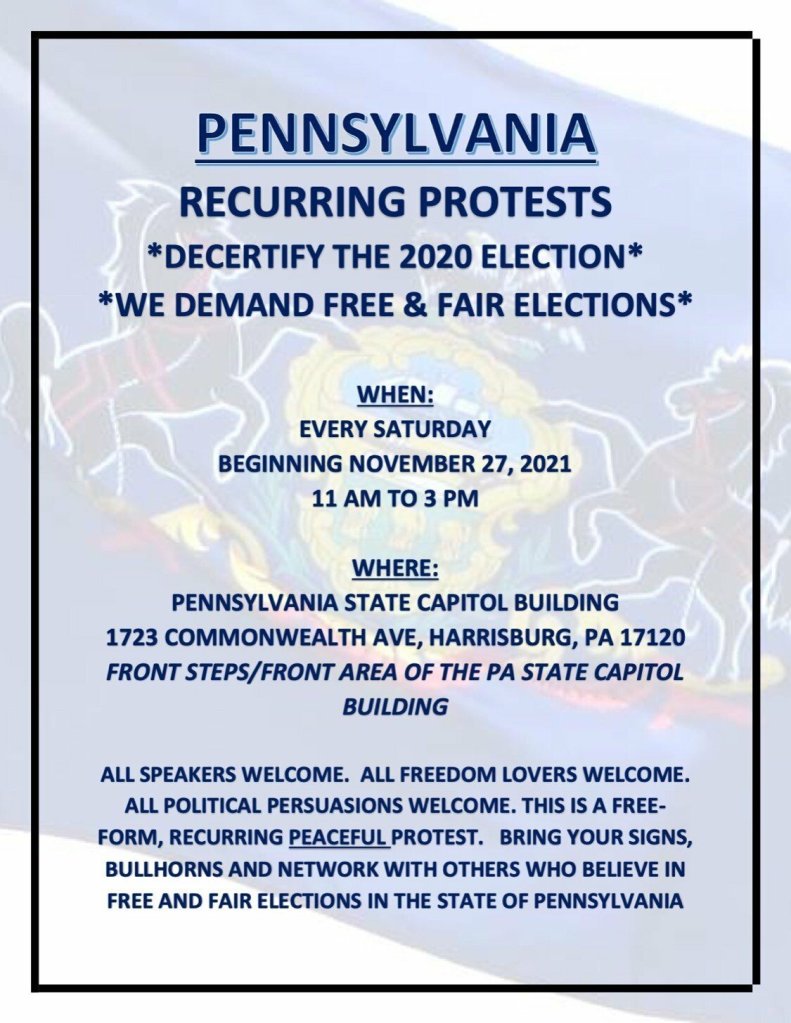 PENNSYLVANIA
RECURRING PROTESTS
*DECERTIFY THE 2020 ELECTION*
*WE DEMAND FREE & FAIR ELECTIONS*

WHEN:
EVERY SATURDAY
BEGINNING NOVEMBER 27, 2021
11 AM TO 3 PM

WHERE:
PENNSYLVANIA STATE CAPITOL BUILDING
1723 COMMONWEALTH AVE, HARRISBURG, PA 17120
FRONT STEPS/FRONT AREA OF THE PA STATE CAPITOL BUILDING

ALL SPEAKERS WELCOME. ALL FREEDOM LOVERS WELCOME. ALL POLITICAL PERSUASIONS WELCOME. THIS IS A FREE-FORM, RECURRING PEACEFUL PROTEST. BRING YOUR SIGNS, BULLHORNS AND NETWORK WITH OTHERS WHO BELIEVE IN FREE AND FAIR ELECTIONS IN THE STATE OF PENNSYLVANIA